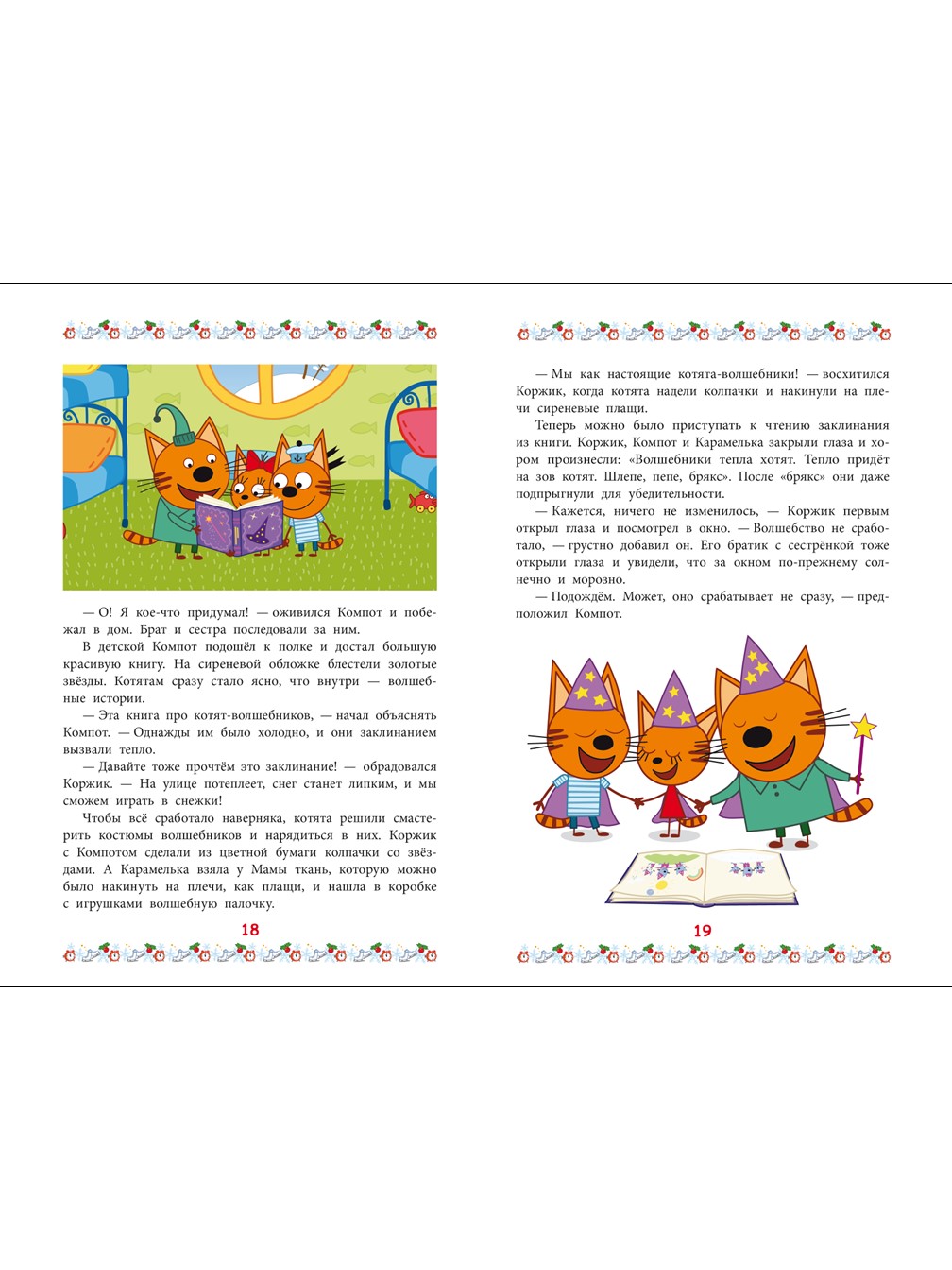 — О! Я кое-что придумал! — оживился Компот и побежал в дом. Брат и сестра последовали за ним.

В детской Компот подошёл к полке и достал большую красивую книгу. На сиреневой обложке блестели золотые звёзды. Котятам сразу стало ясно, что внутри — волшебные истории.

— Эта книга про котят-волшебников, — начал объяснять Компот. — Однажды им было холодно, и они заклинанием вызвали тепло.

— Давайте тоже прочтём это заклинание! — обрадовался Коржик. — На улице потеплеет, снег станет липким, и мы сможем играть в снежки!

Чтобы всё сработало наверняка, котята решили смастерить костюмы волшебников и нарядиться в них. Коржик с Компотом сделали из цветной бумаги колпачки со звёздами. А Карамелька взяла у Мамы ткань, которую можно было накинуть на плечи, как плащи, и нашла в коробке с игрушками волшебную палочку.

18

— Мы как настоящие котята-волшебники! — восхитился Коржик, когда котята надели колпачки и накинули на плечи сиреневые плащи.

Теперь можно было приступать к чтению заклинания из книги. Коржик, Компот и Карамелька закрыли глаза и хором произнесли: «Волшебники тепла хотят. Тепло придёт на зов котят. Шлепе, пепе, брякс». После «брякс» они даже подпрыгнули для убедительности.

— Кажется, ничего не изменилось, — Коржик первым открыл глаза и посмотрел в окно. — Волшебство не сработало, — грустно добавил он. Его братик с сестрёнкой тоже открыли глаза и увидели, что за окном по-прежнему солнечно и морозно.

— Подождём. Может, оно срабатывает не сразу, — предположил Компот.

19